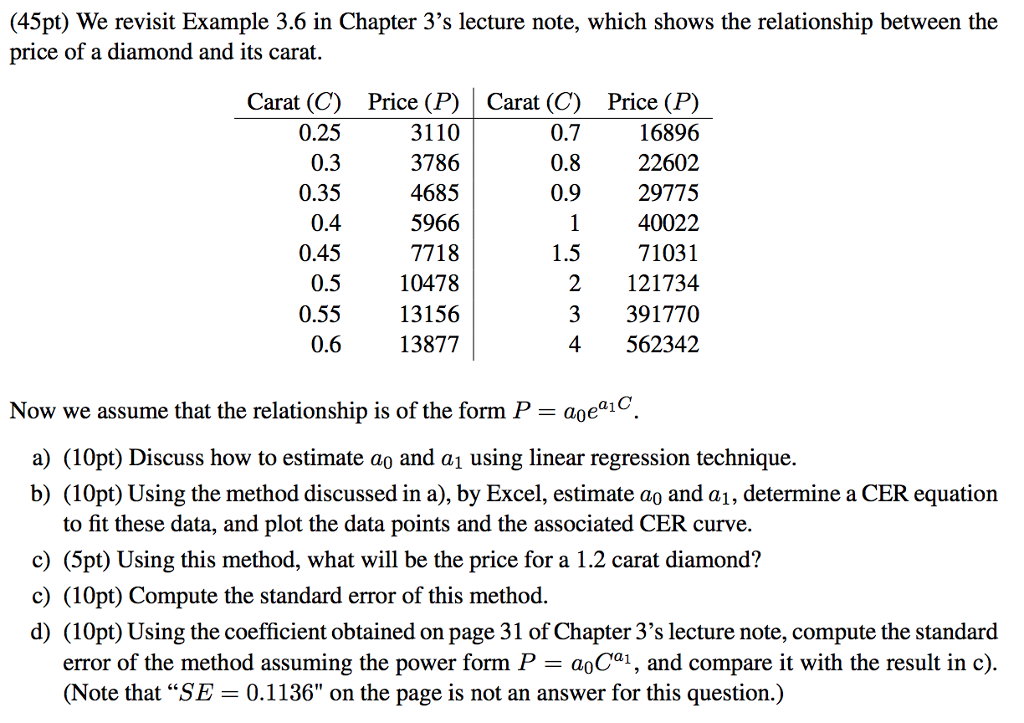 (45pt) We revisit Example 3.6 in Chapter 3's lecture note, which shows the relationship between the price of a diamond and its carat.

| Carat ($C$) | Price ($P$) | Carat ($C$) | Price ($P$) |
|---|---|---|---|
| 0.25 | 3110 | 0.7 | 16896 |
| 0.3 | 3786 | 0.8 | 22602 |
| 0.35 | 4685 | 0.9 | 29775 |
| 0.4 | 5966 | 1 | 40022 |
| 0.45 | 7718 | 1.5 | 71031 |
| 0.5 | 10478 | 2 | 121734 |
| 0.55 | 13156 | 3 | 391770 |
| 0.6 | 13877 | 4 | 562342 |

Now we assume that the relationship is of the form $P = a_0 e^{a_1 C}$.

a) (10pt) Discuss how to estimate $a_0$ and $a_1$ using linear regression technique.

b) (10pt) Using the method discussed in a), by Excel, estimate $a_0$ and $a_1$, determine a CER equation to fit these data, and plot the data points and the associated CER curve.

c) (5pt) Using this method, what will be the price for a 1.2 carat diamond?

c) (10pt) Compute the standard error of this method.

d) (10pt) Using the coefficient obtained on page 31 of Chapter 3's lecture note, compute the standard error of the method assuming the power form $P = a_0 C^{a_1}$, and compare it with the result in c). (Note that "$SE = 0.1136$" on the page is not an answer for this question.)